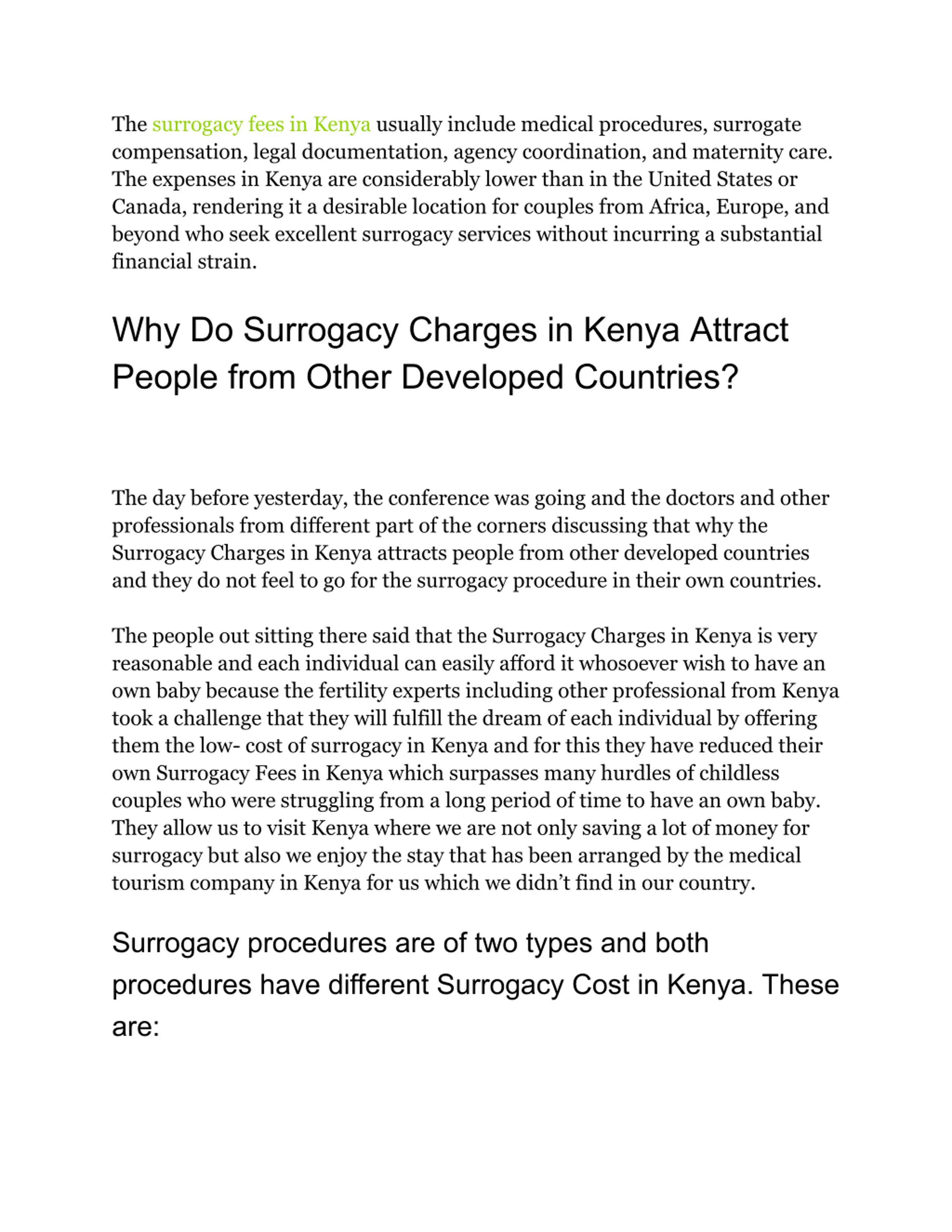 The surrogacy fees in Kenya usually include medical procedures, surrogate compensation, legal documentation, agency coordination, and maternity care. The expenses in Kenya are considerably lower than in the United States or Canada, rendering it a desirable location for couples from Africa, Europe, and beyond who seek excellent surrogacy services without incurring a substantial financial strain.

Why Do Surrogacy Charges in Kenya Attract People from Other Developed Countries?

The day before yesterday, the conference was going and the doctors and other professionals from different part of the corners discussing that why the Surrogacy Charges in Kenya attracts people from other developed countries and they do not feel to go for the surrogacy procedure in their own countries.

The people out sitting there said that the Surrogacy Charges in Kenya is very reasonable and each individual can easily afford it whosoever wish to have an own baby because the fertility experts including other professional from Kenya took a challenge that they will fulfill the dream of each individual by offering them the low- cost of surrogacy in Kenya and for this they have reduced their own Surrogacy Fees in Kenya which surpasses many hurdles of childless couples who were struggling from a long period of time to have an own baby. They allow us to visit Kenya where we are not only saving a lot of money for surrogacy but also we enjoy the stay that has been arranged by the medical tourism company in Kenya for us which we didn’t find in our country.

Surrogacy procedures are of two types and both procedures have different Surrogacy Cost in Kenya. These are: